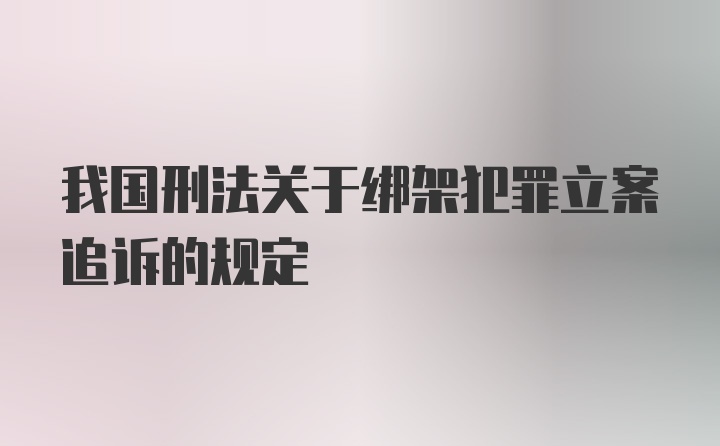 我国刑法关于绑架犯罪立案追诉的规定